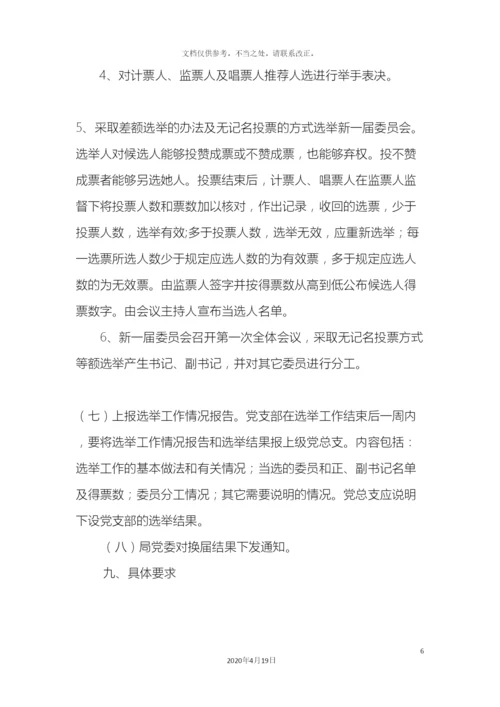 文档仅供参考，不当之处，请联系改正。

4、对计票人、监票人及唱票人推荐人选进行举手表决。

5、采取差额选举的办法及无记名投票的方式选举新一届委员会。选举人对候选人能够投赞成票或不赞成票，也能够弃权。投不赞成票者能够另选她人。投票结束后，计票人、唱票人在监票人监督下将投票人数和票数加以核对，作出记录，收回的选票，少于投票人数，选举有效;多于投票人数，选举无效，应重新选举；每一选票所选人数少于规定应选人数的为有效票，多于规定应选人数的为无效票。由监票人签字并按得票数从高到低公布候选人得票数字。由会议主持人宣布当选人名单。

6、新一届委员会召开第一次全体会议，采取无记名投票方式等额选举产生书记、副书记，并对其它委员进行分工。

（七）上报选举工作情况报告。党支部在选举工作结束后一周内，要将选举工作情况报告和选举结果报上级党总支。内容包括：选举工作的基本做法和有关情况；当选的委员和正、副书记名单及得票数；委员分工情况；其它需要说明的情况。党总支应说明下设党支部的选举结果。

（八）局党委对换届结果下发通知。

九、具体要求

6

2020年4月19日